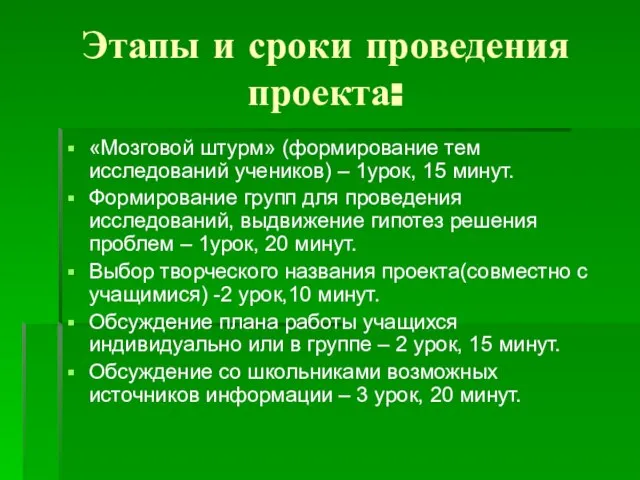 Этапы и сроки проведения проекта:

▪ «Мозговой штурм» (формирование тем исследований учеников) – 1урок, 15 минут.
▪ Формирование групп для проведения исследований, выдвижение гипотез решения проблем – 1урок, 20 минут.
▪ Выбор творческого названия проекта(совместно с учащимися) -2 урок,10 минут.
▪ Обсуждение плана работы учащихся индивидуально или в группе – 2 урок, 15 минут.
▪ Обсуждение со школьниками возможных источников информации – 3 урок, 20 минут.